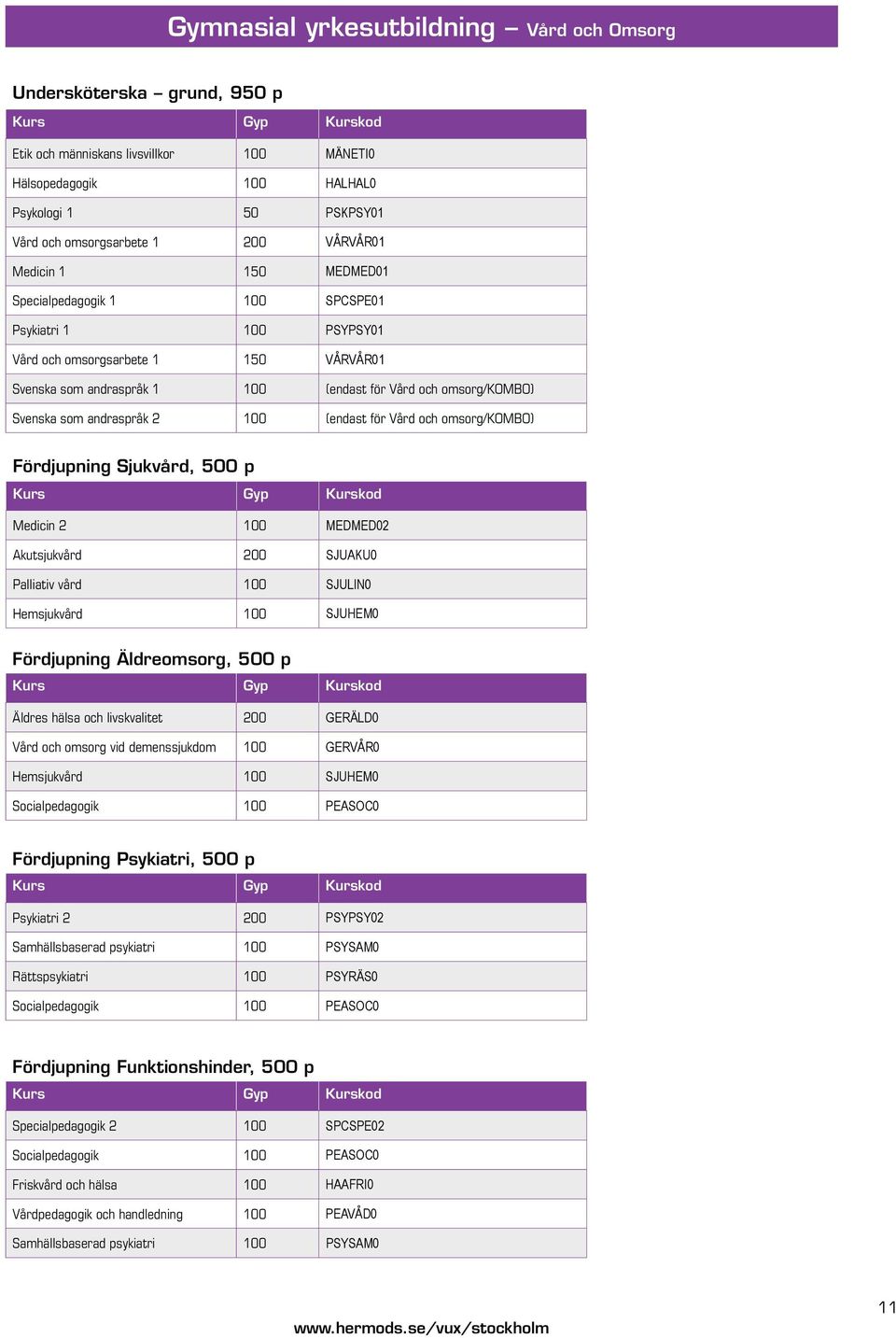 Gymnasial yrkesutbildning – Vård och Omsorg

Undersköterska – grund, 950 p

| Kurs | Gyp | Kurskod |
|---|---|---|
| Etik och människans livsvillkor | 100 | MÄNETI0 |
| Hälsopedagogik | 100 | HALHAL0 |
| Psykologi 1 | 50 | PSKPSY01 |
| Vård och omsorgsarbete 1 | 200 | VÅRVÅR01 |
| Medicin 1 | 150 | MEDMED01 |
| Specialpedagogik 1 | 100 | SPCSPE01 |
| Psykiatri 1 | 100 | PSYPSY01 |
| Vård och omsorgsarbete 1 | 150 | VÅRVÅR01 |
| Svenska som andraspråk 1 | 100 | (endast för Vård och omsorg/KOMBO) |
| Svenska som andraspråk 2 | 100 | (endast för Vård och omsorg/KOMBO) |

Fördjupning Sjukvård, 500 p

| Kurs | Gyp | Kurskod |
|---|---|---|
| Medicin 2 | 100 | MEDMED02 |
| Akutsjukvård | 200 | SJUAKU0 |
| Palliativ vård | 100 | SJULIN0 |
| Hemsjukvård | 100 | SJUHEM0 |

Fördjupning Äldreomsorg, 500 p

| Kurs | Gyp | Kurskod |
|---|---|---|
| Äldres hälsa och livskvalitet | 200 | GERÄLD0 |
| Vård och omsorg vid demenssjukdom | 100 | GERVÅR0 |
| Hemsjukvård | 100 | SJUHEM0 |
| Socialpedagogik | 100 | PEASOC0 |

Fördjupning Psykiatri, 500 p

| Kurs | Gyp | Kurskod |
|---|---|---|
| Psykiatri 2 | 200 | PSYPSY02 |
| Samhällsbaserad psykiatri | 100 | PSYSAM0 |
| Rättspsykiatri | 100 | PSYRÄS0 |
| Socialpedagogik | 100 | PEASOC0 |

Fördjupning Funktionshinder, 500 p

| Kurs | Gyp | Kurskod |
|---|---|---|
| Specialpedagogik 2 | 100 | SPCSPE02 |
| Socialpedagogik | 100 | PEASOC0 |
| Friskvård och hälsa | 100 | HAAFRI0 |
| Vårdpedagogik och handledning | 100 | PEAVÅD0 |
| Samhällsbaserad psykiatri | 100 | PSYSAM0 |

11

www.hermods.se/vux/stockholm